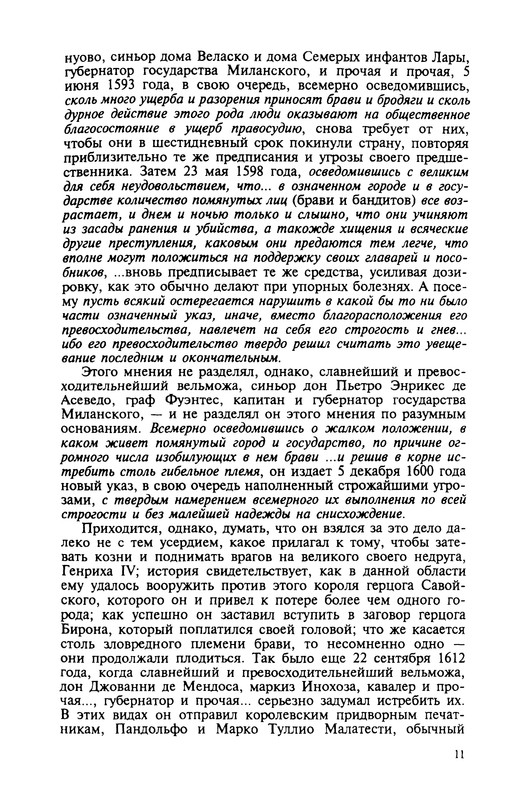 нуово, синьор дома Веласко и дома Семерых инфантов Лары, губернатор государства Миланского, и прочая и прочая, 5 июня 1593 года, в свою очередь, всемерно осведомившись, сколь много ущерба и разорения приносят брави и бродяги и сколь дурное действие этого рода люди оказывают на общественное благосостояние в ущерб правосудию, снова требует от них, чтобы они в шестидневный срок покинули страну, повторяя приблизительно те же предписания и угрозы своего предшественника. Затем 23 мая 1598 года, осведомившись с великим для себя неудовольствием, что... в означенном городе и в государстве количество помянутых лиц (брави и бандитов) все возрастает, и днем и ночью только и слышно, что они учиняют из засады ранения и убийства, а такожде хищения и всяческие другие преступления, каковым они предаются тем легче, что вполне могут положиться на поддержку своих главарей и пособников, ...вновь предписывает те же средства, усиливая дозировку, как это обычно делают при упорных болезнях. А посему пусть всякий остерегается нарушить в какой бы то ни было части означенный указ, иначе, вместо благорасположения его превосходительства, навлечет на себя его строгость и гнев... ибо его превосходительство твердо решил считать это увещевание последним и окончательным.

Этого мнения не разделял, однако, славнейший и превосходительнейший вельможа, синьор дон Пьетро Энрикес де Асеведо, граф Фуэнтес, капитан и губернатор государства Миланского, — и не разделял он этого мнения по разумным основаниям. Всемерно осведомившись о жалком положении, в каком живет помянутый город и государство, по причине огромного числа изобилующих в нем брави ...и решив в корне истребить столь гибельное племя, он издает 5 декабря 1600 года новый указ, в свою очередь наполненный строжайшими угрозами, с твердым намерением всемерного их выполнения по всей строгости и без малейшей надежды на снисхождение.

Приходится, однако, думать, что он взялся за это дело далеко не с тем усердием, какое прилагал к тому, чтобы затевать козни и поднимать врагов на великого своего недруга, Генриха IV; история свидетельствует, как в данной области ему удалось вооружить против этого короля герцога Савойского, которого он и привел к потере более чем одного города; как успешно он заставил вступить в заговор герцога Бирона, который поплатился своей головой; что же касается столь зловредного племени брави, то несомненно одно — они продолжали плодиться. Так было еще 22 сентября 1612 года, когда славнейший и превосходительнейший вельможа, дон Джованни де Мендоса, маркиз Инохоза, кавалер и прочая..., губернатор и прочая... серьезно задумал истребить их. В этих видах он отправил королевским придворным печатникам, Пандольфо и Марко Туллио Малатести, обычный

11